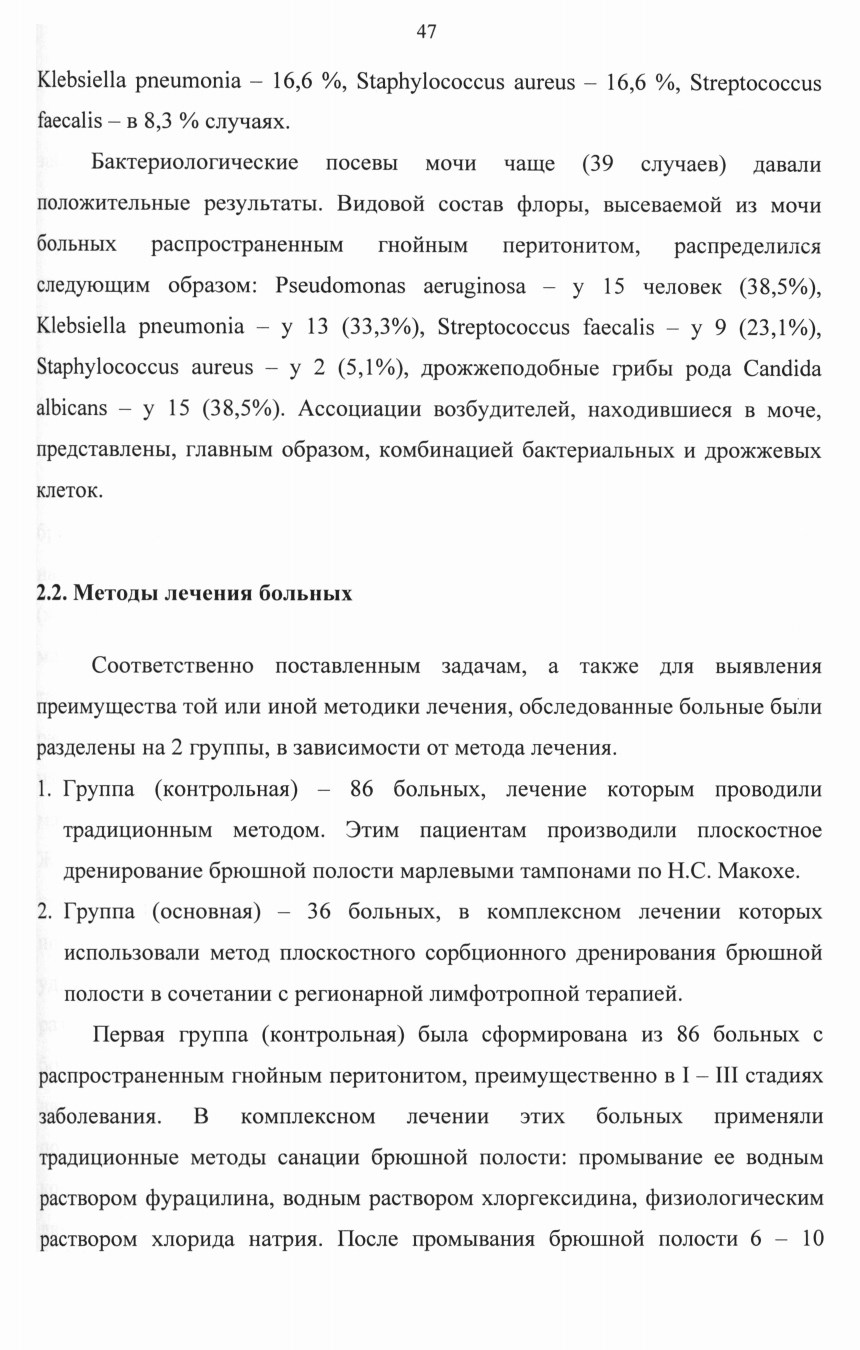 47

Klebsiella pneumonia – 16,6 %, Staphylococcus aureus – 16,6 %, Streptococcus faecalis – в 8,3 % случаях.

Бактериологические посевы мочи чаще (39 случаев) давали положительные результаты. Видовой состав флоры, высеваемой из мочи больных распространенным гнойным перитонитом, распределился следующим образом: Pseudomonas aeruginosa – у 15 человек (38,5%), Klebsiella pneumonia – у 13 (33,3%), Streptococcus faecalis – у 9 (23,1%), Staphylococcus aureus – у 2 (5,1%), дрожжеподобные грибы рода Candida albicans – у 15 (38,5%). Ассоциации возбудителей, находившиеся в моче, представлены, главным образом, комбинацией бактериальных и дрожжевых клеток.

2.2. Методы лечения больных

Соответственно поставленным задачам, а также для выявления преимущества той или иной методики лечения, обследованные больные были разделены на 2 группы, в зависимости от метода лечения.

1. Группа (контрольная) – 86 больных, лечение которым проводили традиционным методом. Этим пациентам производили плоскостное дренирование брюшной полости марлевыми тампонами по Н.С. Макохе.

2. Группа (основная) – 36 больных, в комплексном лечении которых использовали метод плоскостного сорбционного дренирования брюшной полости в сочетании с регионарной лимфотропной терапией.

Первая группа (контрольная) была сформирована из 86 больных с распространенным гнойным перитонитом, преимущественно в I – III стадиях заболевания. В комплексном лечении этих больных применяли традиционные методы санации брюшной полости: промывание ее водным раствором фурацилина, водным раствором хлоргексидина, физиологическим раствором хлорида натрия. После промывания брюшной полости 6 – 10